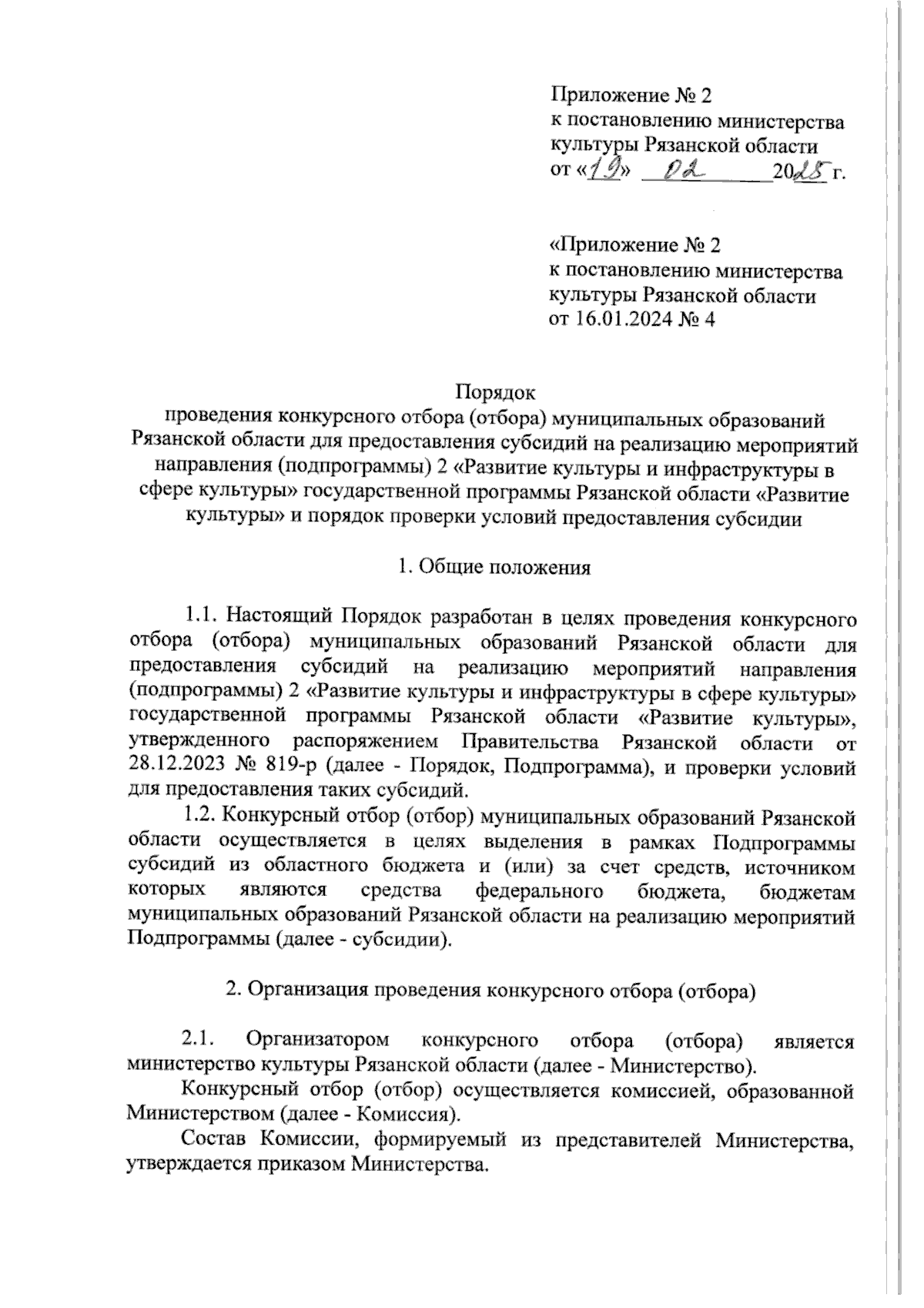 Приложение № 2
к постановлению министерства культуры Рязанской области
от «19» 02 2025 г.

«Приложение № 2
к постановлению министерства культуры Рязанской области
от 16.01.2024 № 4

Порядок
проведения конкурсного отбора (отбора) муниципальных образований Рязанской области для предоставления субсидий на реализацию мероприятий направления (подпрограммы) 2 «Развитие культуры и инфраструктуры в сфере культуры» государственной программы Рязанской области «Развитие культуры» и порядок проверки условий предоставления субсидии

1. Общие положения

1.1. Настоящий Порядок разработан в целях проведения конкурсного отбора (отбора) муниципальных образований Рязанской области для предоставления субсидий на реализацию мероприятий направления (подпрограммы) 2 «Развитие культуры и инфраструктуры в сфере культуры» государственной программы Рязанской области «Развитие культуры», утвержденного распоряжением Правительства Рязанской области от 28.12.2023 № 819-р (далее - Порядок, Подпрограмма), и проверки условий для предоставления таких субсидий.

1.2. Конкурсный отбор (отбор) муниципальных образований Рязанской области осуществляется в целях выделения в рамках Подпрограммы субсидий из областного бюджета и (или) за счет средств, источником которых являются средства федерального бюджета, бюджетам муниципальных образований Рязанской области на реализацию мероприятий Подпрограммы (далее - субсидии).

2. Организация проведения конкурсного отбора (отбора)

2.1. Организатором конкурсного отбора (отбора) является министерство культуры Рязанской области (далее - Министерство).

Конкурсный отбор (отбор) осуществляется комиссией, образованной Министерством (далее - Комиссия).

Состав Комиссии, формируемый из представителей Министерства, утверждается приказом Министерства.